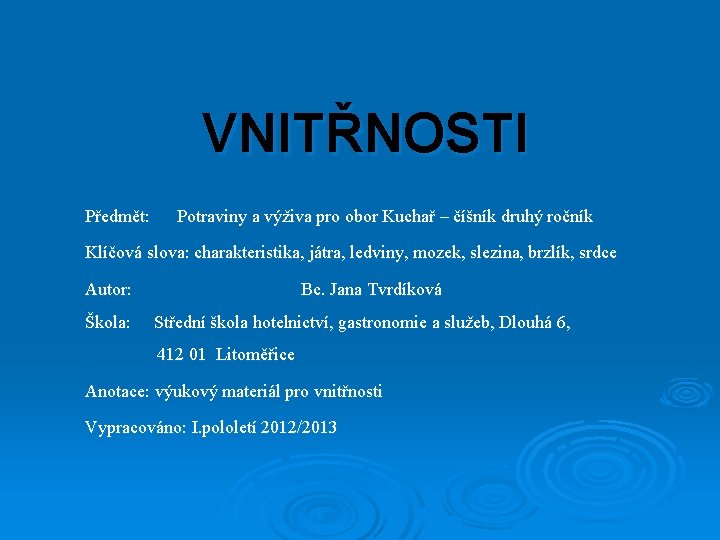 VNITŘNOSTI

Předmět: Potraviny a výživa pro obor Kuchař – číšník druhý ročník

Klíčová slova: charakteristika, játra, ledviny, mozek, slezina, brzlík, srdce

Autor: Bc. Jana Tvrdíková

Škola: Střední škola hotelnictví, gastronomie a služeb, Dlouhá 6, 412 01 Litoměřice

Anotace: výukový materiál pro vnitřnosti

Vypracováno: I.pololetí 2012/2013